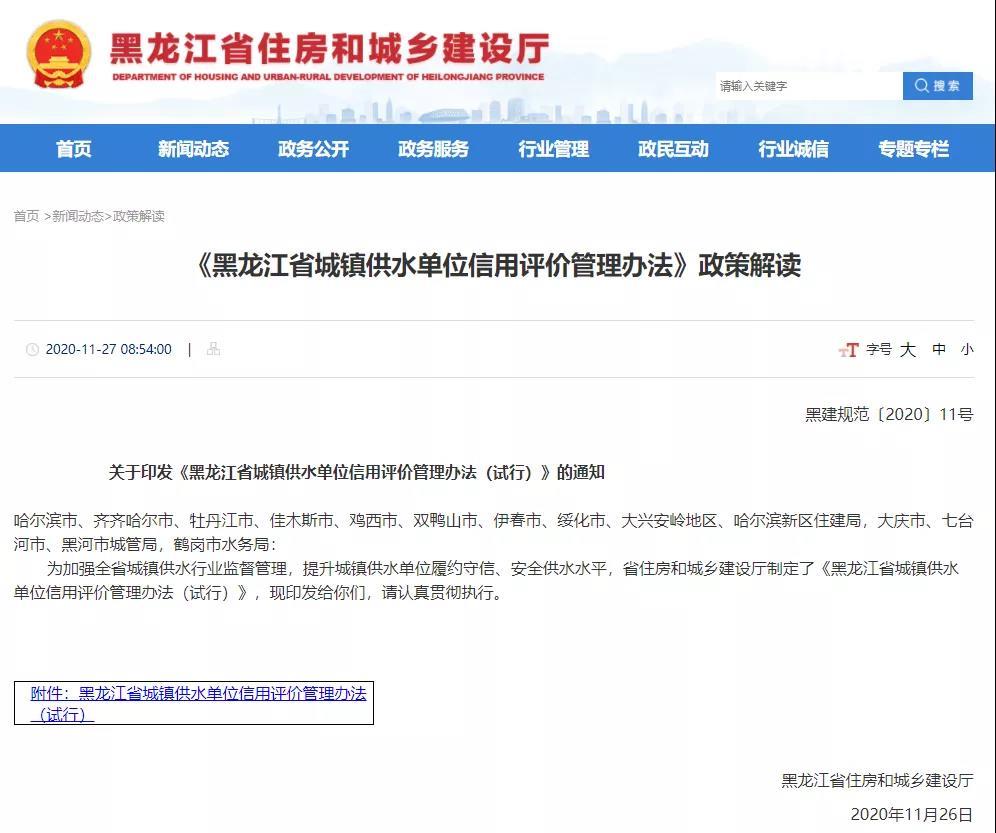 黑龙江省住房和城乡建设厅
DEPARTMENT OF HOUSING AND URBAN-RURAL DEVELOPMENT OF HEILONGJIANG PROVINCE

请输入关键字
搜索

首页 新闻动态 政务公开 政务服务 行业管理 政民互动 行业诚信 专题专栏

首页 >新闻动态>政策解读

《黑龙江省城镇供水单位信用评价管理办法》政策解读

2020-11-27 08:54:00 |

字号 大 中 小

黑建规范〔2020〕11号

关于印发《黑龙江省城镇供水单位信用评价管理办法（试行）》的通知

哈尔滨市、齐齐哈尔市、牡丹江市、佳木斯市、鸡西市、双鸭山市、伊春市、绥化市、大兴安岭地区、哈尔滨新区住建局，大庆市、七台河市、黑河市城管局，鹤岗市水务局：

为加强全省城镇供水行业监督管理，提升城镇供水单位履约守信、安全供水水平，省住房和城乡建设厅制定了《黑龙江省城镇供水单位信用评价管理办法（试行）》，现印发给你们，请认真贯彻执行。

附件：黑龙江省城镇供水单位信用评价管理办法（试行）

黑龙江省住房和城乡建设厅
2020年11月26日